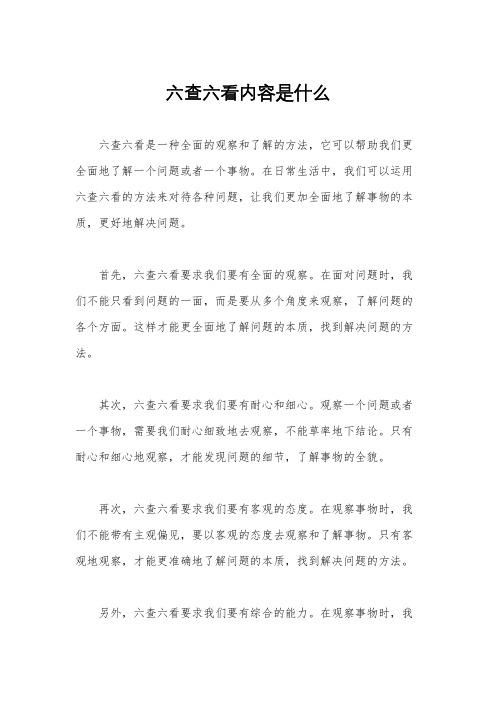 六查六看内容是什么

六查六看是一种全面的观察和了解的方法，它可以帮助我们更全面地了解一个问题或者一个事物。在日常生活中，我们可以运用六查六看的方法来对待各种问题，让我们更加全面地了解事物的本质，更好地解决问题。

首先，六查六看要求我们要有全面的观察。在面对问题时，我们不能只看到问题的一面，而是要从多个角度来观察，了解问题的各个方面。这样才能更全面地了解问题的本质，找到解决问题的方法。

其次，六查六看要求我们要有耐心和细心。观察一个问题或者一个事物，需要我们耐心细致地去观察，不能草率地下结论。只有耐心和细心地观察，才能发现问题的细节，了解事物的全貌。

再次，六查六看要求我们要有客观的态度。在观察事物时，我们不能带有主观偏见，要以客观的态度去观察和了解事物。只有客观地观察，才能更准确地了解问题的本质，找到解决问题的方法。

另外，六查六看要求我们要有综合的能力。在观察事物时，我